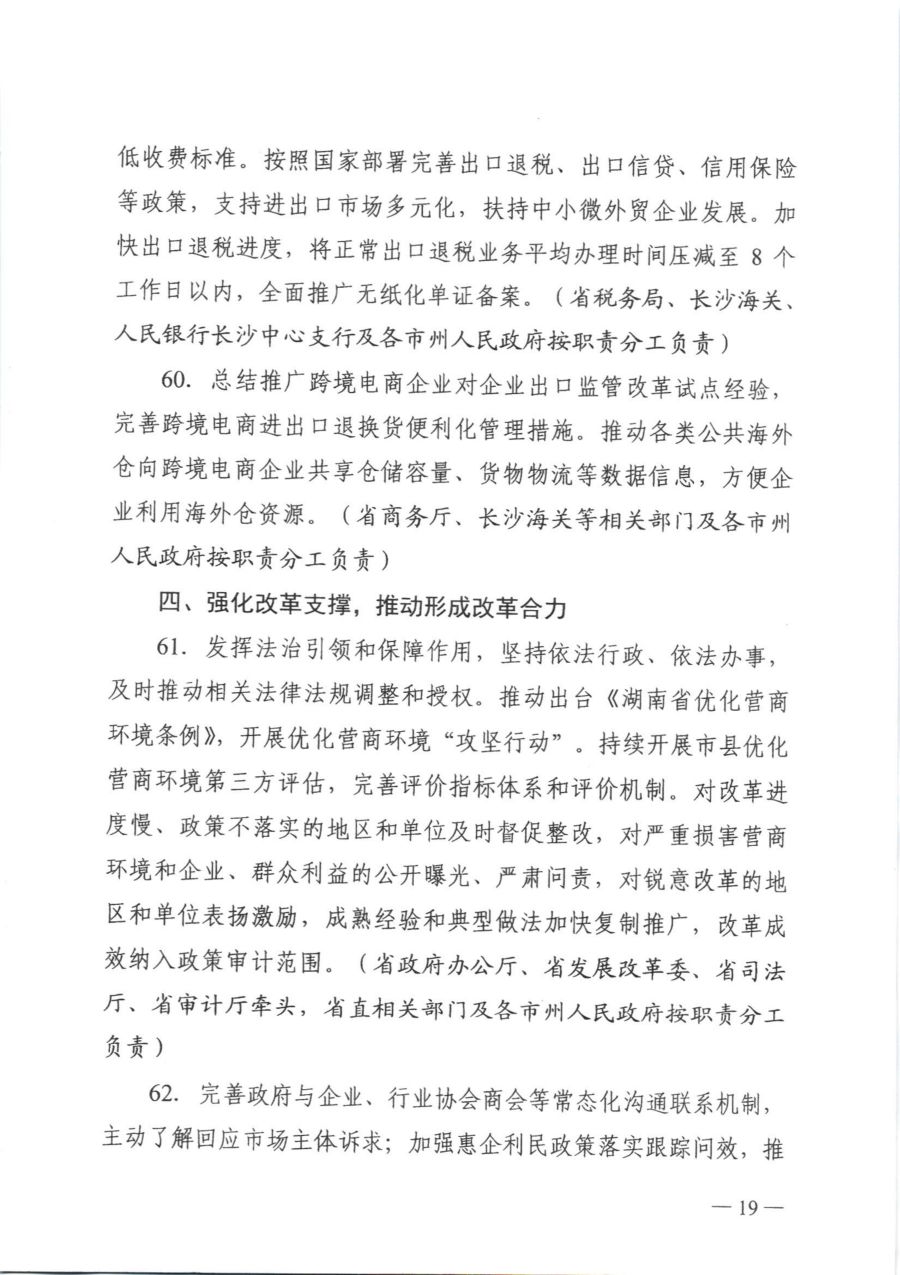 低收费标准。按照国家部署完善出口退税、出口信贷、信用保险等政策，支持进出口市场多元化，扶持中小微外贸企业发展。加快出口退税进度，将正常出口退税业务平均办理时间压减至 8 个工作日以内，全面推广无纸化单证备案。（省税务局、长沙海关、人民银行长沙中心支行及各市州人民政府按职责分工负责）

60. 总结推广跨境电商企业对企业出口监管改革试点经验，完善跨境电商进出口退换货便利化管理措施。推动各类公共海外仓向跨境电商企业共享仓储容量、货物物流等数据信息，方便企业利用海外仓资源。（省商务厅、长沙海关等相关部门及各市州人民政府按职责分工负责）

四、强化改革支撑，推动形成改革合力

61. 发挥法治引领和保障作用，坚持依法行政、依法办事，及时推动相关法律法规调整和授权。推动出台《湖南省优化营商环境条例》，开展优化营商环境“攻坚行动”。持续开展市县优化营商环境第三方评估，完善评价指标体系和评价机制。对改革进度慢、政策不落实的地区和单位及时督促整改，对严重损害营商环境和企业、群众利益的公开曝光、严肃问责，对锐意改革的地区和单位表扬激励，成熟经验和典型做法加快复制推广，改革成效纳入政策审计范围。（省政府办公厅、省发展改革委、省司法厅、省审计厅牵头，省直相关部门及各市州人民政府按职责分工负责）

62. 完善政府与企业、行业协会商会等常态化沟通联系机制，主动了解回应市场主体诉求；加强惠企利民政策落实跟踪问效，推

— 19 —